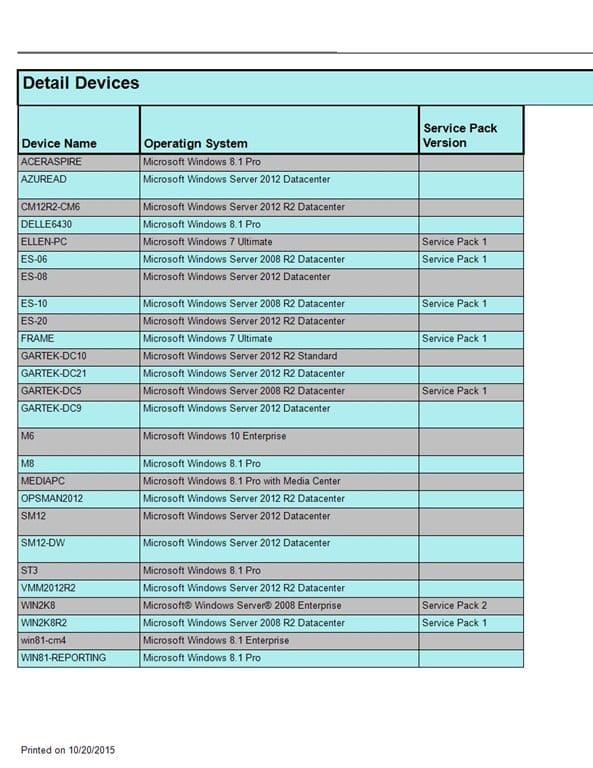 Detail Devices

| Device Name | Operatign System | Service Pack Version |
|---|---|---|
| ACERASPIRE | Microsoft Windows 8.1 Pro | |
| AZUREAD | Microsoft Windows Server 2012 Datacenter | |
| CM12R2-CM6 | Microsoft Windows Server 2012 R2 Datacenter | |
| DELLE6430 | Microsoft Windows 8.1 Pro | |
| ELLEN-PC | Microsoft Windows 7 Ultimate | Service Pack 1 |
| ES-06 | Microsoft Windows Server 2008 R2 Datacenter | Service Pack 1 |
| ES-08 | Microsoft Windows Server 2012 Datacenter | |
| ES-10 | Microsoft Windows Server 2008 R2 Datacenter | Service Pack 1 |
| ES-20 | Microsoft Windows Server 2012 R2 Datacenter | |
| FRAME | Microsoft Windows 7 Ultimate | Service Pack 1 |
| GARTEK-DC10 | Microsoft Windows Server 2012 R2 Standard | |
| GARTEK-DC21 | Microsoft Windows Server 2012 R2 Datacenter | |
| GARTEK-DC5 | Microsoft Windows Server 2008 R2 Datacenter | Service Pack 1 |
| GARTEK-DC9 | Microsoft Windows Server 2012 Datacenter | |
| M6 | Microsoft Windows 10 Enterprise | |
| M8 | Microsoft Windows 8.1 Pro | |
| MEDIAPC | Microsoft Windows 8.1 Pro with Media Center | |
| OPSMAN2012 | Microsoft Windows Server 2012 R2 Datacenter | |
| SM12 | Microsoft Windows Server 2012 Datacenter | |
| SM12-DW | Microsoft Windows Server 2012 Datacenter | |
| ST3 | Microsoft Windows 8.1 Pro | |
| VMM2012R2 | Microsoft Windows Server 2012 R2 Datacenter | |
| WIN2K8 | Microsoft® Windows Server® 2008 Enterprise | Service Pack 2 |
| WIN2K8R2 | Microsoft Windows Server 2008 R2 Datacenter | Service Pack 1 |
| win81-cm4 | Microsoft Windows 8.1 Enterprise | |
| WIN81-REPORTING | Microsoft Windows 8.1 Pro | |

Printed on 10/20/2015